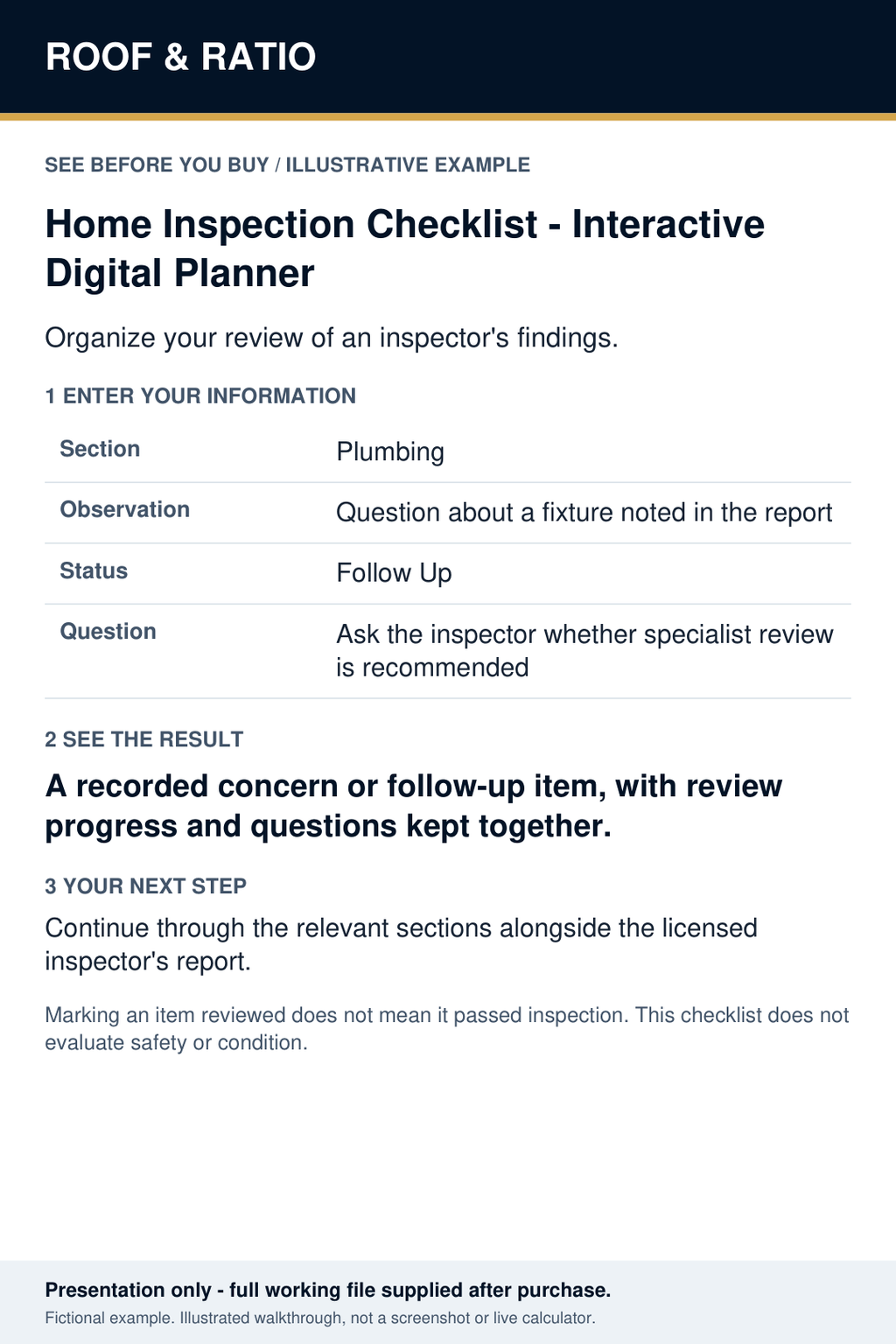 ROOF & RATIO

SEE BEFORE YOU BUY / ILLUSTRATIVE EXAMPLE

Home Inspection Checklist - Interactive Digital Planner

Organize your review of an inspector's findings.

1 ENTER YOUR INFORMATION

| Section | Plumbing |
|---|---|
| Observation | Question about a fixture noted in the report |
| Status | Follow Up |
| Question | Ask the inspector whether specialist review is recommended |

2 SEE THE RESULT

A recorded concern or follow-up item, with review progress and questions kept together.

3 YOUR NEXT STEP

Continue through the relevant sections alongside the licensed inspector's report.

Marking an item reviewed does not mean it passed inspection. This checklist does not evaluate safety or condition.

Presentation only - full working file supplied after purchase.

Fictional example. Illustrated walkthrough, not a screenshot or live calculator.